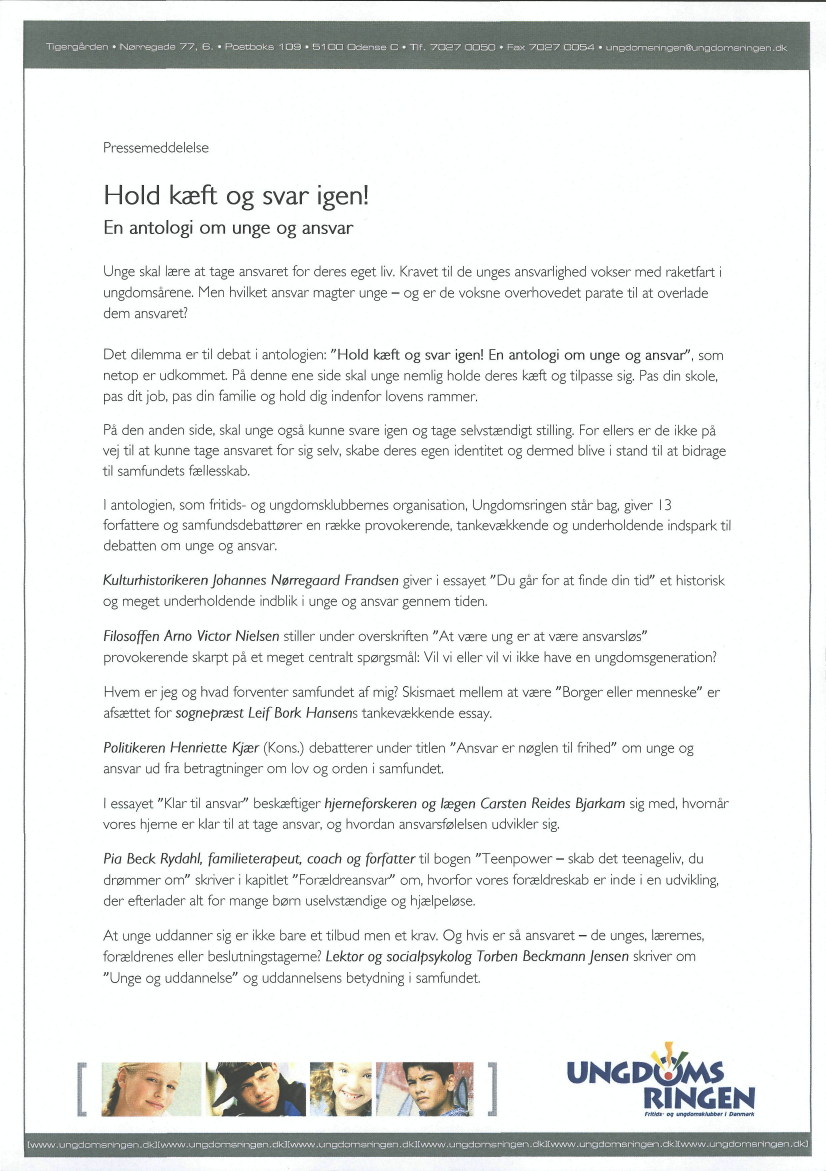 Tigergården • Nørregade 77, 6. • Postboks 109 • 5100 Odense C • Tlf. 7027 0050 • Fax 7027 0054 • ungdomsringen@ungdomsringen.dk

Pressemeddelelse

Hold kæft og svar igen!

En antologi om unge og ansvar

Unge skal lære at tage ansvaret for deres eget liv. Kravet til de unges ansvarlighed vokser med raketfart i ungdomsårene. Men hvilket ansvar magter unge – og er de voksne overhovedet parate til at overlade dem ansvaret?

Det dilemma er til debat i antologien: "Hold kæft og svar igen! En antologi om unge og ansvar", som netop er udkommet. På denne ene side skal unge nemlig holde deres kæft og tilpasse sig. Pas din skole, pas dit job, pas din familie og hold dig indenfor lovens rammer.

På den anden side, skal unge også kunne svare igen og tage selvstændigt stilling. For ellers er de ikke på vej til at kunne tage ansvaret for sig selv, skabe deres egen identitet og dermed blive i stand til at bidrage til samfundets fællesskab.

I antologien, som fritids- og ungdomsklubbernes organisation, Ungdomsringen står bag, giver 13 forfattere og samfundsdebattører en række provokerende, tankevækkende og underholdende indspark til debatten om unge og ansvar.

Kulturhistorikeren Johannes Nørregaard Frandsen giver i essayet "Du går for at finde din tid" et historisk og meget underholdende indblik i unge og ansvar gennem tiden.

Filosoffen Arno Victor Nielsen stiller under overskriften "At være ung er at være ansvarsløs" provokerende skarpt på et meget centralt spørgsmål: Vil vi eller vil vi ikke have en ungdomsgeneration?

Hvem er jeg og hvad forventer samfundet af mig? Skismaet mellem at være "Borger eller menneske" er afsættet for sognepræst Leif Bork Hansens tankevækkende essay.

Politikeren Henriette Kjær (Kons.) debatterer under titlen "Ansvar er nøglen til frihed" om unge og ansvar ud fra betragtninger om lov og orden i samfundet.

I essayet "Klar til ansvar" beskæftiger hjerneforskeren og lægen Carsten Reides Bjarkam sig med, hvornår vores hjerne er klar til at tage ansvar, og hvordan ansvarsfølelsen udvikler sig.

Pia Beck Rydahl, familieterapeut, coach og forfatter til bogen "Teenpower – skab det teenageliv, du drømmer om" skriver i kapitlet "Forældreansvar" om, hvorfor vores forældreskab er inde i en udvikling, der efterlader alt for mange børn uselvstændige og hjælpeløse.

At unge uddanner sig er ikke bare et tilbud men et krav. Og hvis er så ansvaret – de unges, lærernes, forældrenes eller beslutningstagerne? Lektor og socialpsykolog Torben Beckmann Jensen skriver om "Unge og uddannelse" og uddannelsens betydning i samfundet.

UNGDOMS RINGEN
Fritids- og ungdomsklubber i Danmark

[www.ungdomsringen.dk][www.ungdomsringen.dk][www.ungdomsringen.dk][www.ungdomsringen.dk][www.ungdomsringen.dk][www.ungdomsringen.dk]